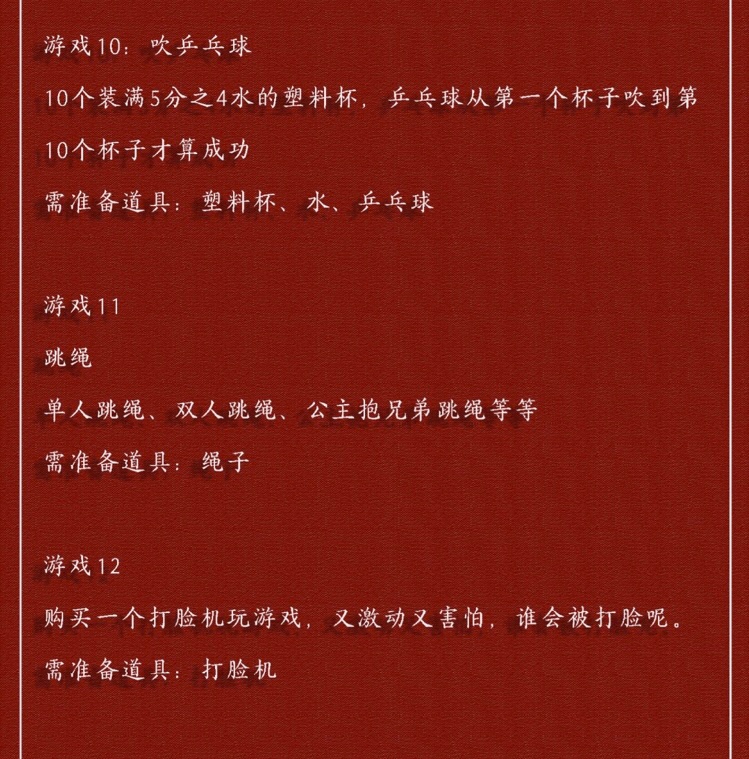 游戏10：吹乒乓球

10个装满5分之4水的塑料杯，乒乓球从第一个杯子吹到第10个杯子才算成功

需准备道具：塑料杯、水、乒乓球

游戏11

跳绳

单人跳绳、双人跳绳、公主抱兄弟跳绳等等

需准备道具：绳子

游戏12

购买一个打脸机玩游戏，又激动又害怕，谁会被打脸呢。

需准备道具：打脸机